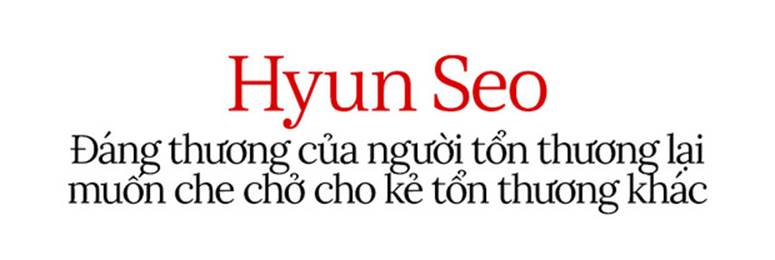 Hyun Seo

Đáng thương của người tổn thương lại muốn che chở cho kẻ tổn thương khác